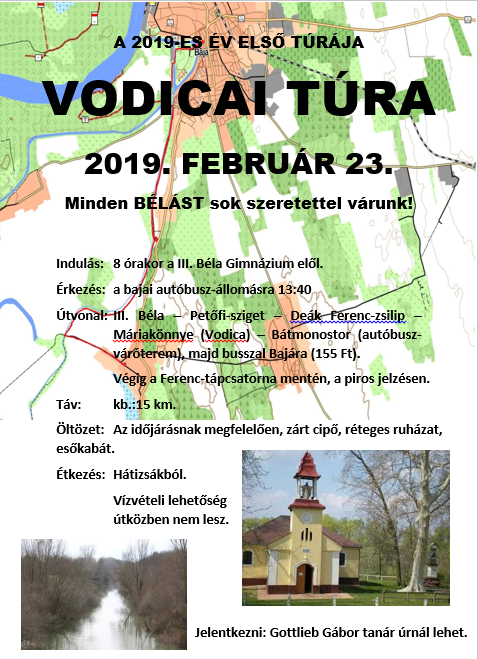 A 2019-ES ÉV ELSŐ TÚRÁJA

VODICAI TÚRA

2019. FEBRUÁR 23.

Minden BÉLÁST sok szeretettel várunk!

Indulás: 8 órakor a III. Béla Gimnázium elől.

Érkezés: a bajai autóbusz-állomásra 13:40

Útvonal: III. Béla – Petőfi-sziget – Deák Ferenc-zsilip – Máriakönnye (Vodica) – Bátmonostor (autóbusz-váróterem), majd busszal Bajára (155 Ft).

Végig a Ferenc-tápcsatorna mentén, a piros jelzésen.

Táv: kb.:15 km.

Öltözet: Az időjárásnak megfelelően, zárt cipő, réteges ruházat, esőkabát.

Étkezés: Hátizsákból.

Vízvételi lehetőség útközben nem lesz.

Jelentkezni: Gottlieb Gábor tanár úrnál lehet.